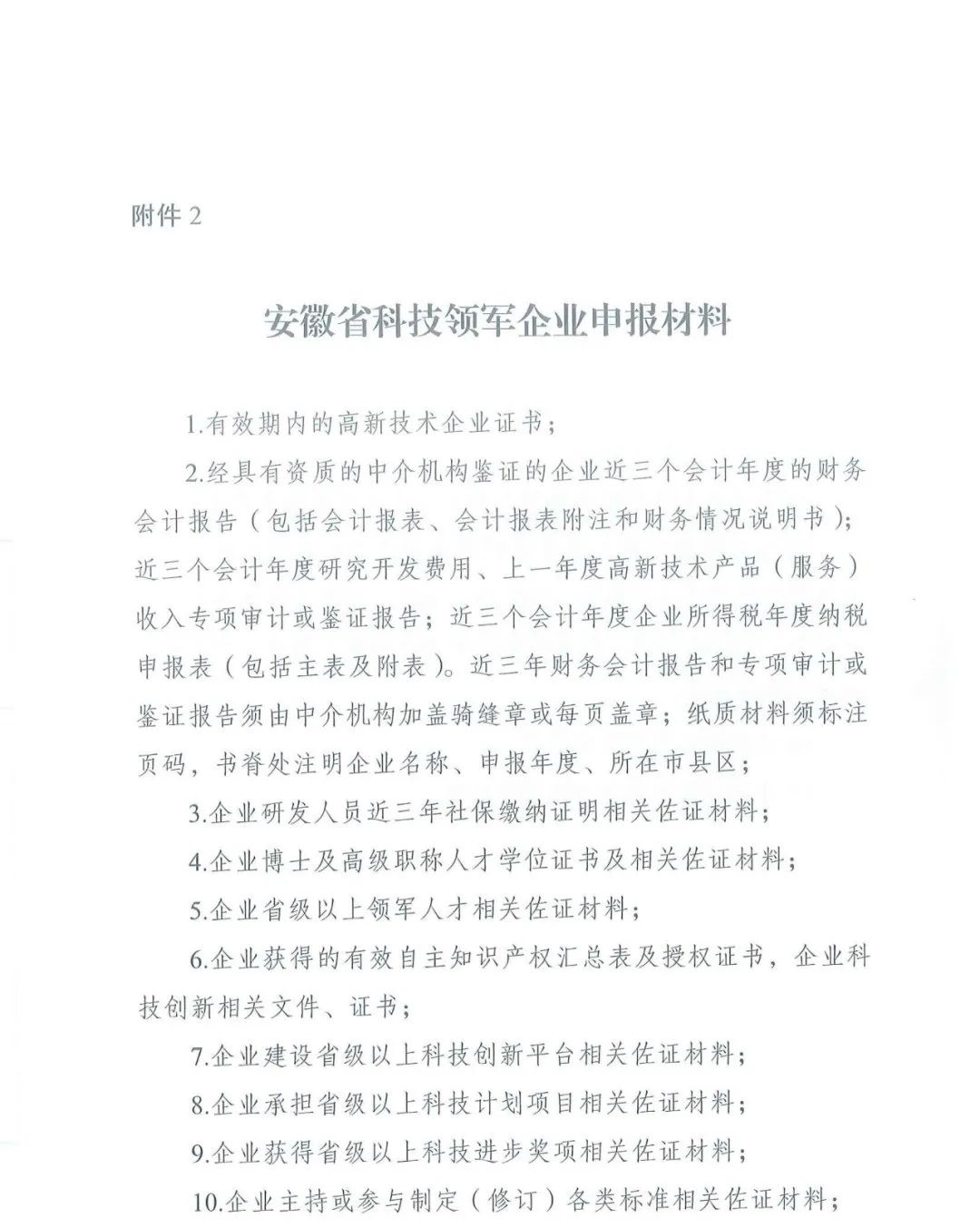 附件 2

安徽省科技领军企业申报材料

1.有效期内的高新技术企业证书；

2.经具有资质的中介机构鉴证的企业近三个会计年度的财务会计报告（包括会计报表、会计报表附注和财务情况说明书）；近三个会计年度研究开发费用、上一年度高新技术产品（服务）收入专项审计或鉴证报告；近三个会计年度企业所得税年度纳税申报表（包括主表及附表）。近三年财务会计报告和专项审计或鉴证报告须由中介机构加盖骑缝章或每页盖章；纸质材料须标注页码，书脊处注明企业名称、申报年度、所在市县区；

3.企业研发人员近三年社保缴纳证明相关佐证材料；

4.企业博士及高级职称人才学位证书及相关佐证材料；

5.企业省级以上领军人才相关佐证材料；

6.企业获得的有效自主知识产权汇总表及授权证书，企业科技创新相关文件、证书；

7.企业建设省级以上科技创新平台相关佐证材料；

8.企业承担省级以上科技计划项目相关佐证材料；

9.企业获得省级以上科技进步奖项相关佐证材料；

10.企业主持或参与制定（修订）各类标准相关佐证材料；